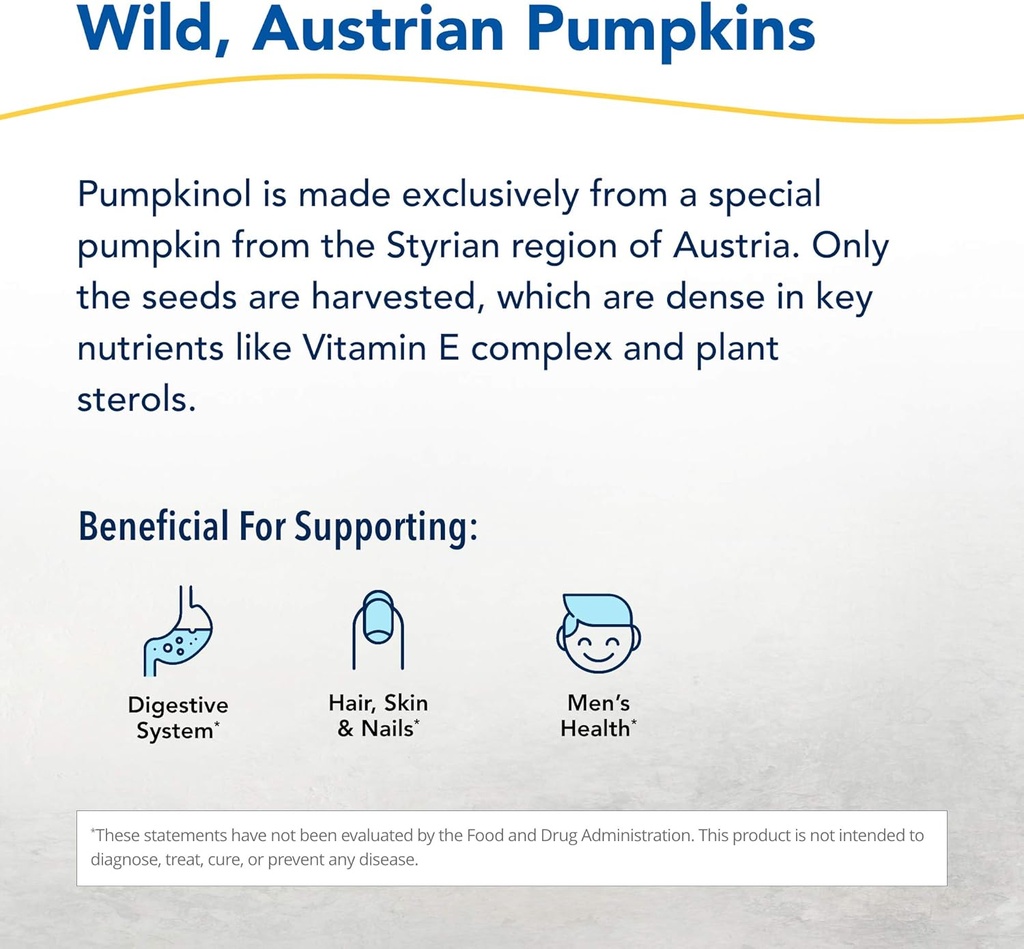 Wild, Austrian Pumpkins

Pumpkinol is made exclusively from a special pumpkin from the Styrian region of Austria. Only the seeds are harvested, which are dense in key nutrients like Vitamin E complex and plant sterols.

Beneficial For Supporting:

Digestive System*

Hair, Skin & Nails*

Men's Health*

*These statements have not been evaluated by the Food and Drug Administration. This product is not intended to diagnose, treat, cure, or prevent any disease.